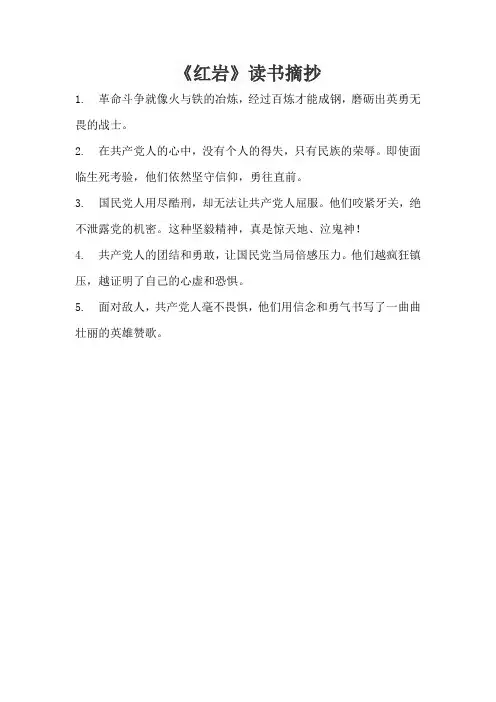 《红岩》读书摘抄

1. 革命斗争就像火与铁的冶炼，经过百炼才能成钢，磨砺出英勇无畏的战士。

2. 在共产党人的心中，没有个人的得失，只有民族的荣辱。即使面临生死考验，他们依然坚守信仰，勇往直前。

3. 国民党人用尽酷刑，却无法让共产党人屈服。他们咬紧牙关，绝不泄露党的机密。这种坚毅精神，真是惊天地、泣鬼神！

4. 共产党人的团结和勇敢，让国民党当局倍感压力。他们越疯狂镇压，越证明了自己的心虚和恐惧。

5. 面对敌人，共产党人毫不畏惧，他们用信念和勇气书写了一曲曲壮丽的英雄赞歌。